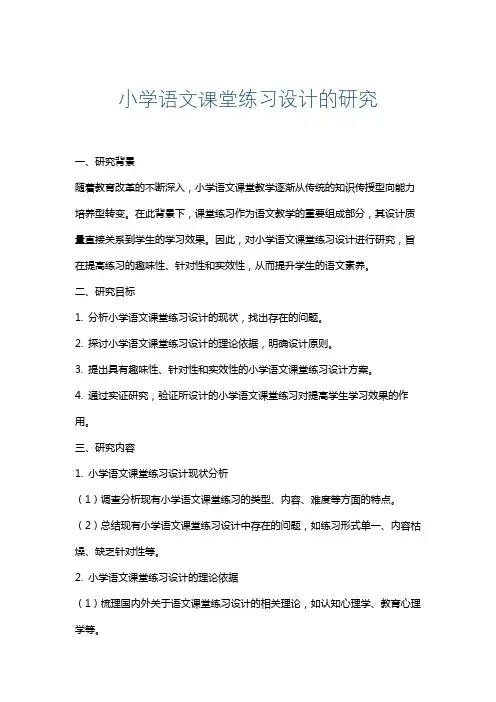 小学语文课堂练习设计的研究

一、研究背景

随着教育改革的不断深入，小学语文课堂教学逐渐从传统的知识传授型向能力培养型转变。在此背景下，课堂练习作为语文教学的重要组成部分，其设计质量直接关系到学生的学习效果。因此，对小学语文课堂练习设计进行研究，旨在提高练习的趣味性、针对性和实效性，从而提升学生的语文素养。

二、研究目标

1. 分析小学语文课堂练习设计的现状，找出存在的问题。

2. 探讨小学语文课堂练习设计的理论依据，明确设计原则。

3. 提出具有趣味性、针对性和实效性的小学语文课堂练习设计方案。

4. 通过实证研究，验证所设计的小学语文课堂练习对提高学生学习效果的作用。

三、研究内容

1. 小学语文课堂练习设计现状分析

（1）调查分析现有小学语文课堂练习的类型、内容、难度等方面的特点。

（2）总结现有小学语文课堂练习设计中存在的问题，如练习形式单一、内容枯燥、缺乏针对性等。

2. 小学语文课堂练习设计的理论依据

（1）梳理国内外关于语文课堂练习设计的相关理论，如认知心理学、教育心理学等。